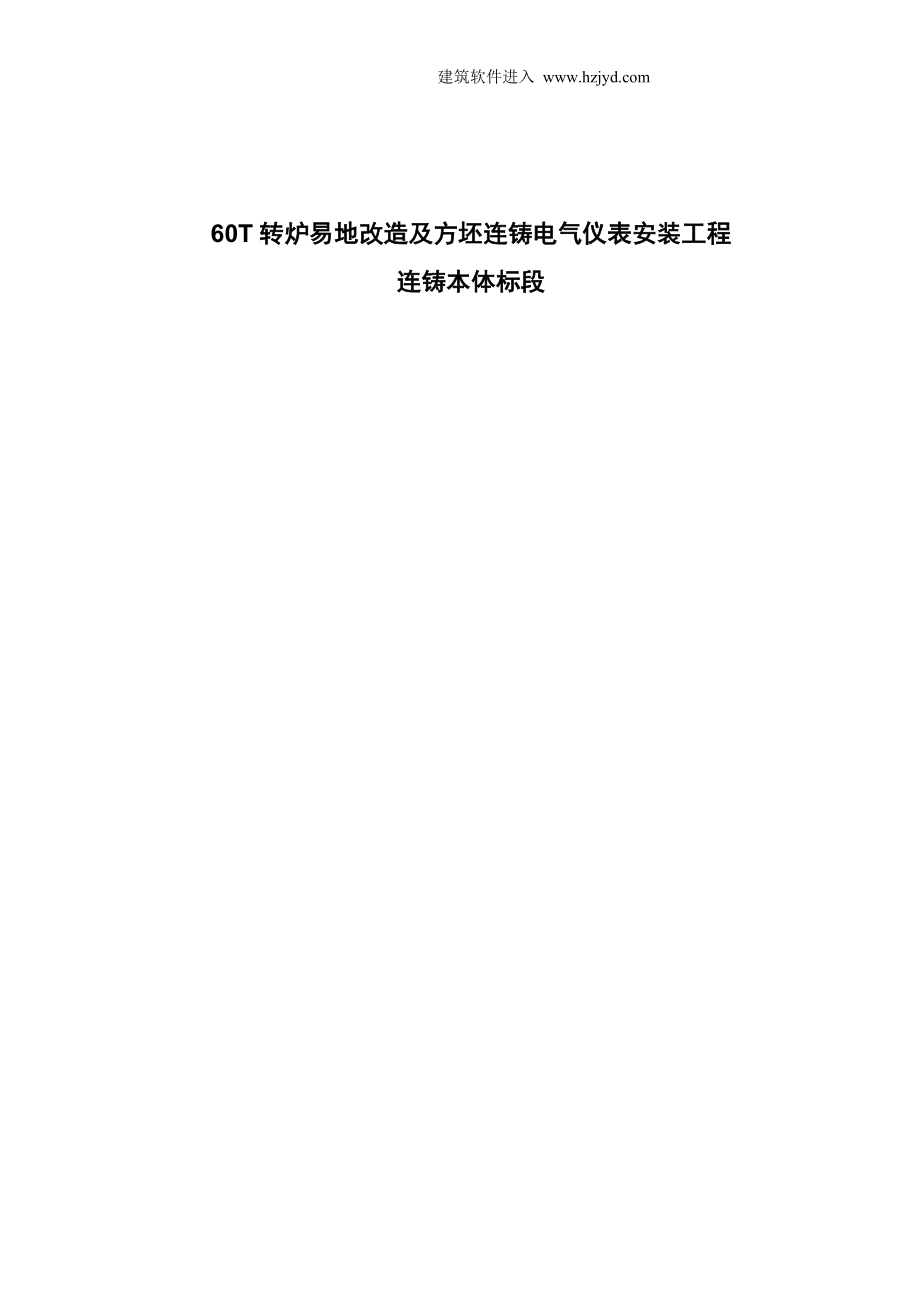 建筑软件进入 www.hzjyd.com

60T 转炉易地改造及方坯连铸电气仪表安装工程

连铸本体标段